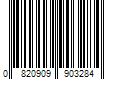 0 820909 903284